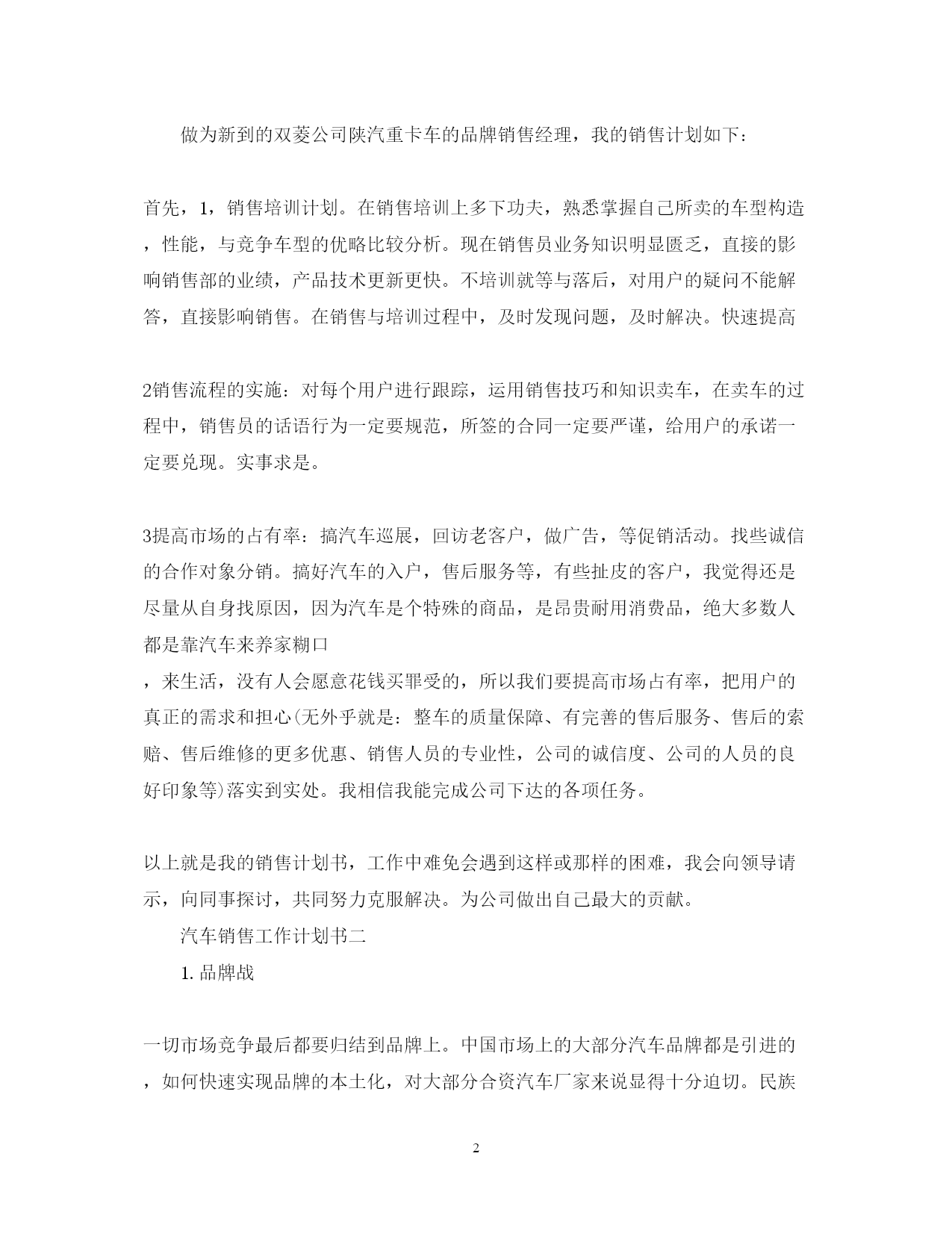 做为新到的双菱公司陕汽重卡车的品牌销售经理，我的销售计划如下：

首先，1，销售培训计划。在销售培训上多下功夫，熟悉掌握自己所卖的车型构造，性能，与竞争车型的优略比较分析。现在销售员业务知识明显匮乏，直接的影响销售部的业绩，产品技术更新更快。不培训就等与落后，对用户的疑问不能解答，直接影响销售。在销售与培训过程中，及时发现问题，及时解决。快速提高

2销售流程的实施：对每个用户进行跟踪，运用销售技巧和知识卖车，在卖车的过程中，销售员的话语行为一定要规范，所签的合同一定要严谨，给用户的承诺一定要兑现。实事求是。

3提高市场的占有率：搞汽车巡展，回访老客户，做广告，等促销活动。找些诚信的合作对象分销。搞好汽车的入户，售后服务等，有些扯皮的客户，我觉得还是尽量从自身找原因，因为汽车是个特殊的商品，是昂贵耐用消费品，绝大多数人都是靠汽车来养家糊口
，来生活，没有人会愿意花钱买罪受的，所以我们要提高市场占有率，把用户的真正的需求和担心(无外乎就是：整车的质量保障、有完善的售后服务、售后的索赔、售后维修的更多优惠、销售人员的专业性，公司的诚信度、公司的人员的良好印象等)落实到实处。我相信我能完成公司下达的各项任务。

以上就是我的销售计划书，工作中难免会遇到这样或那样的困难，我会向领导请示，向同事探讨，共同努力克服解决。为公司做出自己最大的贡献。

汽车销售工作计划书二

1. 品牌战

一切市场竞争最后都要归结到品牌上。中国市场上的大部分汽车品牌都是引进的，如何快速实现品牌的本土化，对大部分合资汽车厂家来说显得十分迫切。民族

2